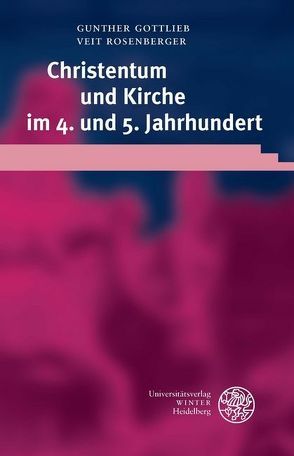 GUNTHER GOTTLIEB
VEIT ROSENBERGER

Christentum
und Kirche
im 4. und 5. Jahrhundert

Universitätsverlag
WINTER
Heidelberg